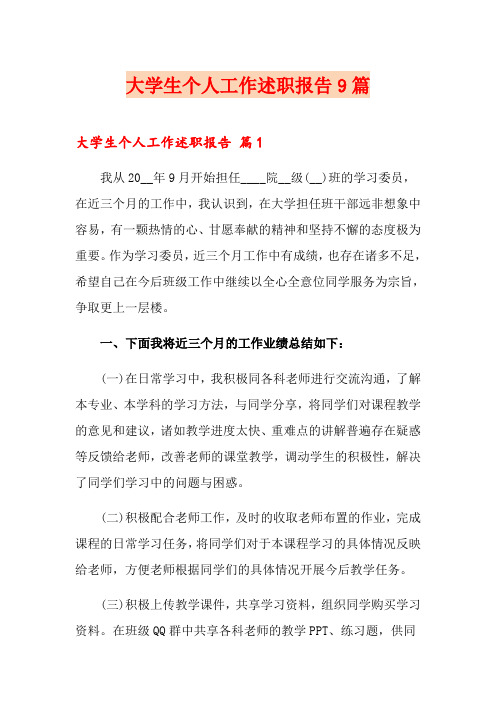 大学生个人工作述职报告9篇

大学生个人工作述职报告 篇1

我从20__年9月开始担任____院__级(__)班的学习委员，在近三个月的工作中，我认识到，在大学担任班干部远非想象中容易，有一颗热情的心、甘愿奉献的精神和坚持不懈的态度极为重要。作为学习委员，近三个月工作中有成绩，也存在诸多不足，希望自己在今后班级工作中继续以全心全意位同学服务为宗旨，争取更上一层楼。

一、下面我将近三个月的工作业绩总结如下：

(一)在日常学习中，我积极同各科老师进行交流沟通，了解本专业、本学科的学习方法，与同学分享，将同学们对课程教学的意见和建议，诸如教学进度太快、重难点的讲解普遍存在疑惑等反馈给老师，改善老师的课堂教学，调动学生的积极性，解决了同学们学习中的问题与困惑。

(二)积极配合老师工作，及时的收取老师布置的作业，完成课程的日常学习任务，将同学们对于本课程学习的具体情况反映给老师，方便老师根据同学们的具体情况开展今后教学任务。

(三)积极上传教学课件，共享学习资料，组织同学购买学习资料。在班级QQ群中共享各科老师的教学PPT、练习题，供同